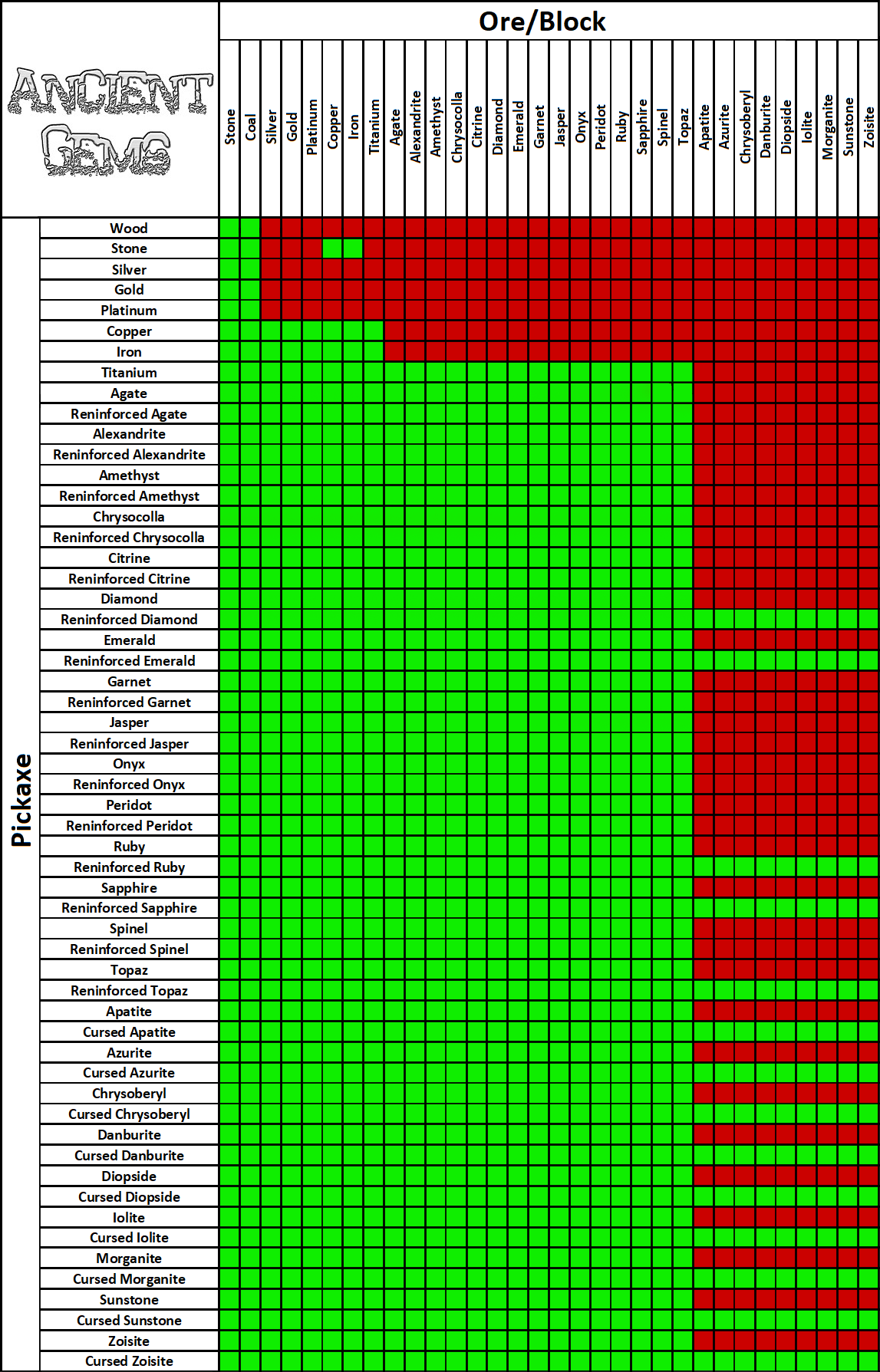 ANCIENT GEMS

Ore/Block

Stone
Coal
Silver
Gold
Platinum
Copper
Iron
Titanium
Agate
Alexandrite
Amethyst
Chrysocolla
Citrine
Diamond
Emerald
Garnet
Jasper
Onyx
Peridot
Ruby
Sapphire
Spinel
Topaz
Apatite
Azurite
Chrysoberyl
Danburite
Diopside
Iolite
Morganite
Sunstone
Zoisite

Pickaxe

Wood
Stone
Silver
Gold
Platinum
Copper
Iron
Titanium
Agate
Reninforced Agate
Alexandrite
Reninforced Alexandrite
Amethyst
Reninforced Amethyst
Chrysocolla
Reninforced Chrysocolla
Citrine
Reninforced Citrine
Diamond
Reninforced Diamond
Emerald
Reninforced Emerald
Garnet
Reninforced Garnet
Jasper
Reninforced Jasper
Onyx
Reninforced Onyx
Peridot
Reninforced Peridot
Ruby
Reninforced Ruby
Sapphire
Reninforced Sapphire
Spinel
Reninforced Spinel
Topaz
Reninforced Topaz
Apatite
Cursed Apatite
Azurite
Cursed Azurite
Chrysoberyl
Cursed Chrysoberyl
Danburite
Cursed Danburite
Diopside
Cursed Diopside
Iolite
Cursed Iolite
Morganite
Cursed Morganite
Sunstone
Cursed Sunstone
Zoisite
Cursed Zoisite